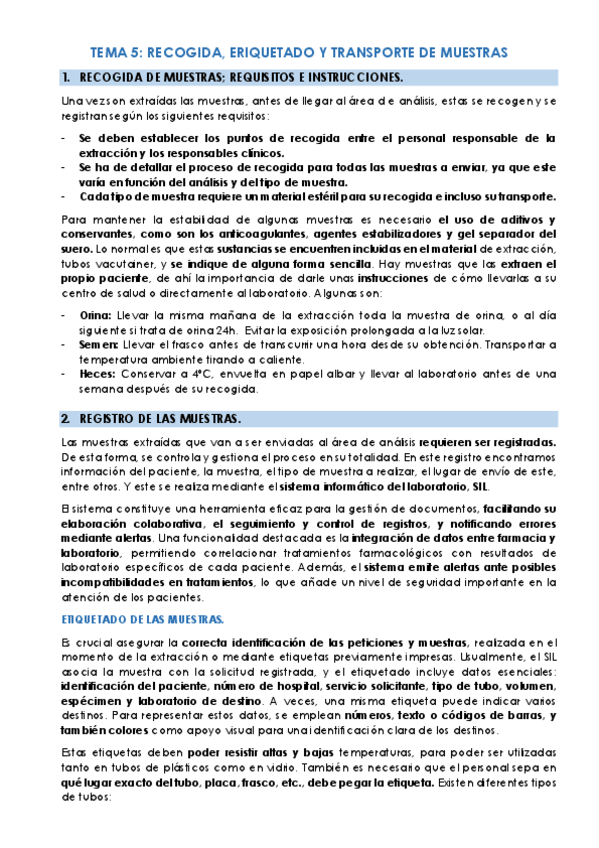 TEMA 5: RECOGIDA, ERIQUETADO Y TRANSPORTE DE MUESTRAS

1. RECOGIDA DE MUESTRAS; REQUISITOS E INSTRUCCIONES.

Una vez son extraídas las muestras, antes de llegar al área de análisis, estas se recogen y se registran según los siguientes requisitos:

- Se deben establecer los puntos de recogida entre el personal responsable de la extracción y los responsables clínicos.
- Se ha de detallar el proceso de recogida para todas las muestras a enviar, ya que este varía en función del análisis y del tipo de muestra.
- Cada tipo de muestra requiere un material estéril para su recogida e incluso su transporte.

Para mantener la estabilidad de algunas muestras es necesario el uso de aditivos y conservantes, como son los anticoagulantes, agentes estabilizadores y gel separador del suero. Lo normal es que estas sustancias se encuentren incluidas en el material de extracción, tubos vacutainer, y se indique de alguna forma sencilla. Hay muestras que las extraen el propio paciente, de ahí la importancia de darle unas instrucciones de cómo llevarlas a su centro de salud o directamente al laboratorio. Algunas son:

- Orina: Llevar la misma mañana de la extracción toda la muestra de orina, o al día siguiente si trata de orina 24h. Evitar la exposición prolongada a la luz solar.
- Semen: Llevar el frasco antes de transcurrir una hora desde su obtención. Transportar a temperatura ambiente tirando a caliente.
- Heces: Conservar a 4ºC, envuelta en papel albar y llevar al laboratorio antes de una semana después de su recogida.

2. REGISTRO DE LAS MUESTRAS.

Las muestras extraídas que van a ser enviadas al área de análisis requieren ser registradas. De esta forma, se controla y gestiona el proceso en su totalidad. En este registro encontramos información del paciente, la muestra, el tipo de muestra a realizar, el lugar de envío de este, entre otros. Y este se realiza mediante el sistema informático del laboratorio, SIL.

El sistema constituye una herramienta eficaz para la gestión de documentos, facilitando su elaboración colaborativa, el seguimiento y control de registros, y notificando errores mediante alertas. Una funcionalidad destacada es la integración de datos entre farmacia y laboratorio, permitiendo correlacionar tratamientos farmacológicos con resultados de laboratorio específicos de cada paciente. Además, el sistema emite alertas ante posibles incompatibilidades en tratamientos, lo que añade un nivel de seguridad importante en la atención de los pacientes.

ETIQUETADO DE LAS MUESTRAS.

Es crucial asegurar la correcta identificación de las peticiones y muestras, realizada en el momento de la extracción o mediante etiquetas previamente impresas. Usualmente, el SIL asocia la muestra con la solicitud registrada, y el etiquetado incluye datos esenciales: identificación del paciente, número de hospital, servicio solicitante, tipo de tubo, volumen, espécimen y laboratorio de destino. A veces, una misma etiqueta puede indicar varios destinos. Para representar estos datos, se emplean números, texto o códigos de barras, y también colores como apoyo visual para una identificación clara de los destinos.

Estas etiquetas deben poder resistir altas y bajas temperaturas, para poder ser utilizadas tanto en tubos de plásticos como en vidrio. También es necesario que el personal sepa en qué lugar exacto del tubo, placa, frasco, etc., debe pegar la etiqueta. Existen diferentes tipos de tubos: